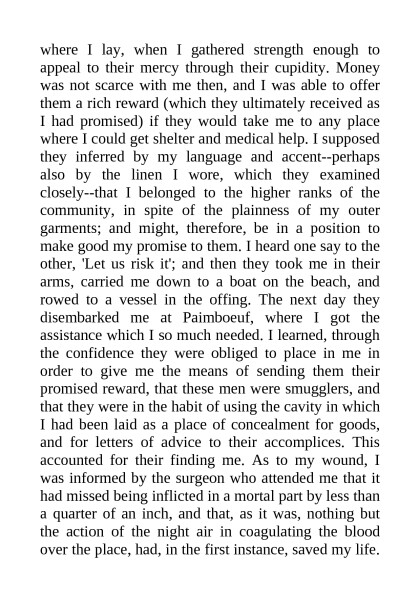 where I lay, when I gathered strength enough to appeal to their mercy through their cupidity. Money was not scarce with me then, and I was able to offer them a rich reward (which they ultimately received as I had promised) if they would take me to any place where I could get shelter and medical help. I supposed they inferred by my language and accent--perhaps also by the linen I wore, which they examined closely--that I belonged to the higher ranks of the community, in spite of the plainness of my outer garments; and might, therefore, be in a position to make good my promise to them. I heard one say to the other, 'Let us risk it'; and then they took me in their arms, carried me down to a boat on the beach, and rowed to a vessel in the offing. The next day they disembarked me at Paimboeuf, where I got the assistance which I so much needed. I learned, through the confidence they were obliged to place in me in order to give me the means of sending them their promised reward, that these men were smugglers, and that they were in the habit of using the cavity in which I had been laid as a place of concealment for goods, and for letters of advice to their accomplices. This accounted for their finding me. As to my wound, I was informed by the surgeon who attended me that it had missed being inflicted in a mortal part by less than a quarter of an inch, and that, as it was, nothing but the action of the night air in coagulating the blood over the place, had, in the first instance, saved my life.